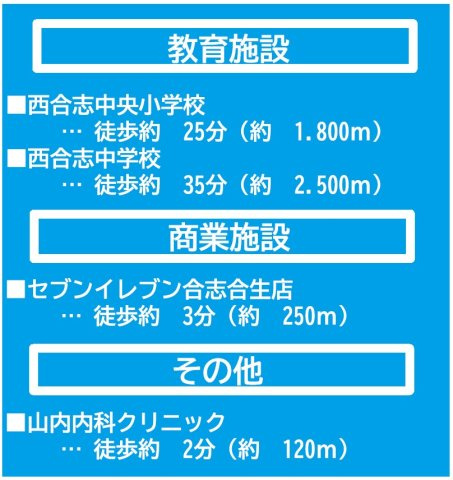 教育施設

■西合志中央小学校
… 徒歩約　25分（約　1.800m）
■西合志中学校
… 徒歩約　35分（約　2.500m）

商業施設

■セブンイレブン合志合生店
… 徒歩約　3分（約　250m）

その他

■山内内科クリニック
… 徒歩約　2分（約　120m）